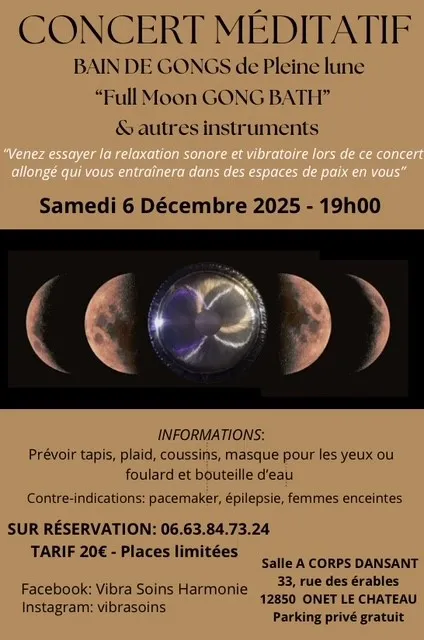 CONCERT MÉDITATIF
BAIN DE GONGS de Pleine lune
"Full Moon GONG BATH"
& autres instruments

"Venez essayer la relaxation sonore et vibratoire lors de ce concert allongé qui vous entraînera dans des espaces de paix en vous"

Samedi 6 Décembre 2025 - 19h00

INFORMATIONS:
Prévoir tapis, plaid, coussins, masque pour les yeux ou foulard et bouteille d'eau
Contre-indications: pacemaker, épilepsie, femmes enceintes

SUR RÉSERVATION: 06.63.84.73.24
TARIF 20€ - Places limitées

Facebook: Vibra Soins Harmonie
Instagram: vibrasoins

Salle A CORPS DANSANT
33, rue des érables
12850 ONET LE CHATEAU
Parking privé gratuit